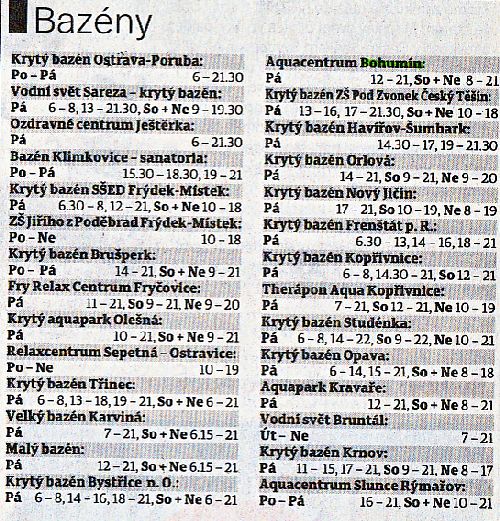 Bazény

Krytý bazén Ostrava-Poruba:
Po – Pá 6 – 21.30
Vodní svět Sareza – krytý bazén:
Pá 6 – 8, 13 – 21.30, So + Ne 9 – 19.30
Ozdravné centrum Ještěrka:
Pá 6 – 21.30
Bazén Klimkovice – sanatoria:
Po – Pá 15.30 – 18.30, 19 – 21
Krytý bazén SŠED Frýdek-Místek:
Pá 6.30 – 8, 12 – 21, So + Ne 10 – 18
ZŠ Jiřího z Poděbrad Frýdek-Místek:
Po – Ne 10 – 18
Krytý bazén Brušperk:
Po – Pá 14 – 21, So + Ne 9 – 21
Fry Relax Centrum Fryčovice:
Pá 11 – 21, So 9 – 21, Ne 9 – 20
Krytý aquapark Olešná:
Pá 10 – 21, So + Ne 9 – 21
Relaxcentrum Sepetná – Ostravice:
Po – Ne 10 – 19
Krytý bazén Třinec:
Pá 6 – 8, 13 – 18, 19 – 21, So + Ne 6 – 21
Velký bazén Karviná:
Pá 7 – 21, So + Ne 6.15 – 21
Malý bazén:
Pá 12 – 21, So + Ne 6.15 – 21
Krytý bazén Bystřice n. O.:
Pá 6 – 8, 14 – 16, 18 – 21, So + Ne 6 – 21

Aquacentrum Bohumín:
Pá 12 – 21, So + Ne 8 – 21
Krytý bazén ZŠ Pod Zvonek Český Těšín:
Pá 13 – 16, 17 – 21.30, So + Ne 10 – 18
Krytý bazén Havířov-Šumbark:
Pá 14.30 – 17, 19 – 21.30
Krytý bazén Orlová:
Pá 14 – 21, So 9 – 21, Ne 9 – 20
Krytý bazén Nový Jičín:
Pá 17 – 21, So 10 – 19, Ne 8 – 19
Krytý bazén Frenštát p. R.:
Pá 6.30 – 13, 14 – 16, 18 – 21
Krytý bazén Kopřivnice:
Pá 6 – 8, 14.30 – 21, So 12 – 21
Therápon Aqua Kopřivnice:
Pá 7 – 21, So 12 – 21, Ne 10 – 19
Krytý bazén Studénka:
Pá 6 – 8, 14 – 22, So 9 – 22, Ne 10 – 21
Krytý bazén Opava:
Pá 6 – 14, 15 – 21, So + Ne 8 – 18
Aquapark Kravaře:
Pá 12 – 21, So + Ne 8 – 21
Vodní svět Bruntál:
Út – Ne 7 – 21
Krytý bazén Krnov:
Pá 11 – 15, 17 – 21, So 9 – 21, Ne 8 – 17
Aquacentrum Slunce Rýmařov:
Po – Pá 15 – 21, So + Ne 10 – 21